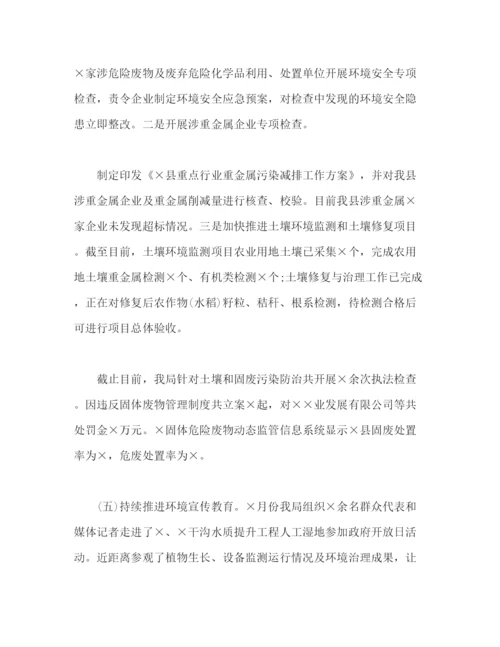 ×家涉危险废物及废弃危险化学品利用、处置单位开展环境安全专项检查，责令企业制定环境安全应急预案，对检查中发现的环境安全隐患立即整改。二是开展涉重金属企业专项检查。

制定印发《×县重点行业重金属污染减排工作方案》，并对我县涉重金属企业及重金属削减量进行核查、校验。目前我县涉重金属×家企业未发现超标情况。三是加快推进土壤环境监测和土壤修复项目。截至目前，土壤环境监测项目农业用地土壤已采集×个，完成农用地土壤重金属检测×个、有机类检测×个;土壤修复与治理工作已完成，正在对修复后农作物(水稻)籽粒、秸秆、根系检测，待检测合格后可进行项目总体验收。

截止目前，我局针对土壤和固废污染防治共开展×余次执法检查。因违反固体废物管理制度共立案×起，对××业发展有限公司等共处罚金×万元。×固体危险废物动态监管信息系统显示×县固废处置率为×，危废处置率为×。

(五)持续推进环境宣传教育。×月份我局组织×余名群众代表和媒体记者走进了×、×干沟水质提升工程人工湿地参加政府开放日活动。近距离参观了植物生长、设备监测运行情况及环境治理成果，让